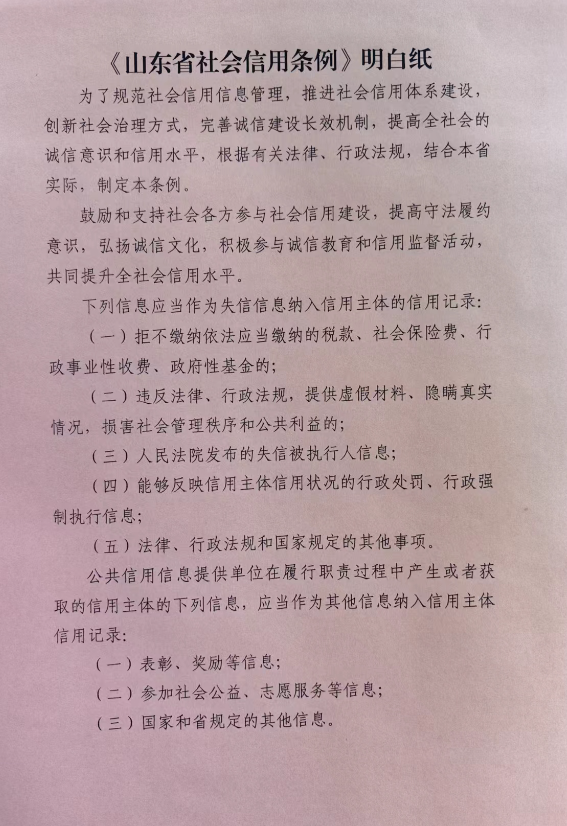 《山东省社会信用条例》明白纸

为了规范社会信用信息管理，推进社会信用体系建设，创新社会治理方式，完善诚信建设长效机制，提高全社会的诚信意识和信用水平，根据有关法律、行政法规，结合本省实际，制定本条例。

鼓励和支持社会各方参与社会信用建设，提高守法履约意识，弘扬诚信文化，积极参与诚信教育和信用监督活动，共同提升全社会信用水平。

下列信息应当作为失信信息纳入信用主体的信用记录：

（一）拒不缴纳依法应当缴纳的税款、社会保险费、行政事业性收费、政府性基金的；

（二）违反法律、行政法规，提供虚假材料、隐瞒真实情况，损害社会管理秩序和公共利益的；

（三）人民法院发布的失信被执行人信息；

（四）能够反映信用主体信用状况的行政处罚、行政强制执行信息；

（五）法律、行政法规和国家规定的其他事项。

公共信用信息提供单位在履行职责过程中产生或者获取的信用主体的下列信息，应当作为其他信息纳入信用主体信用记录：

（一）表彰、奖励等信息；

（二）参加社会公益、志愿服务等信息；

（三）国家和省规定的其他信息。